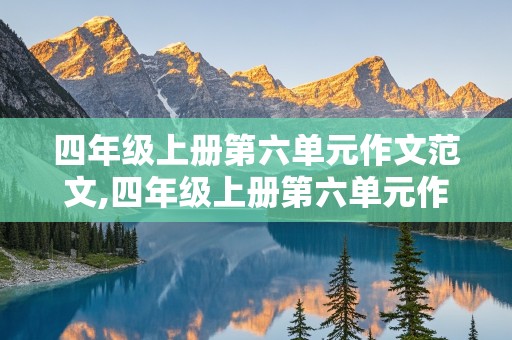 四年级上册第六单元作文范文,四年级上册第六单元作